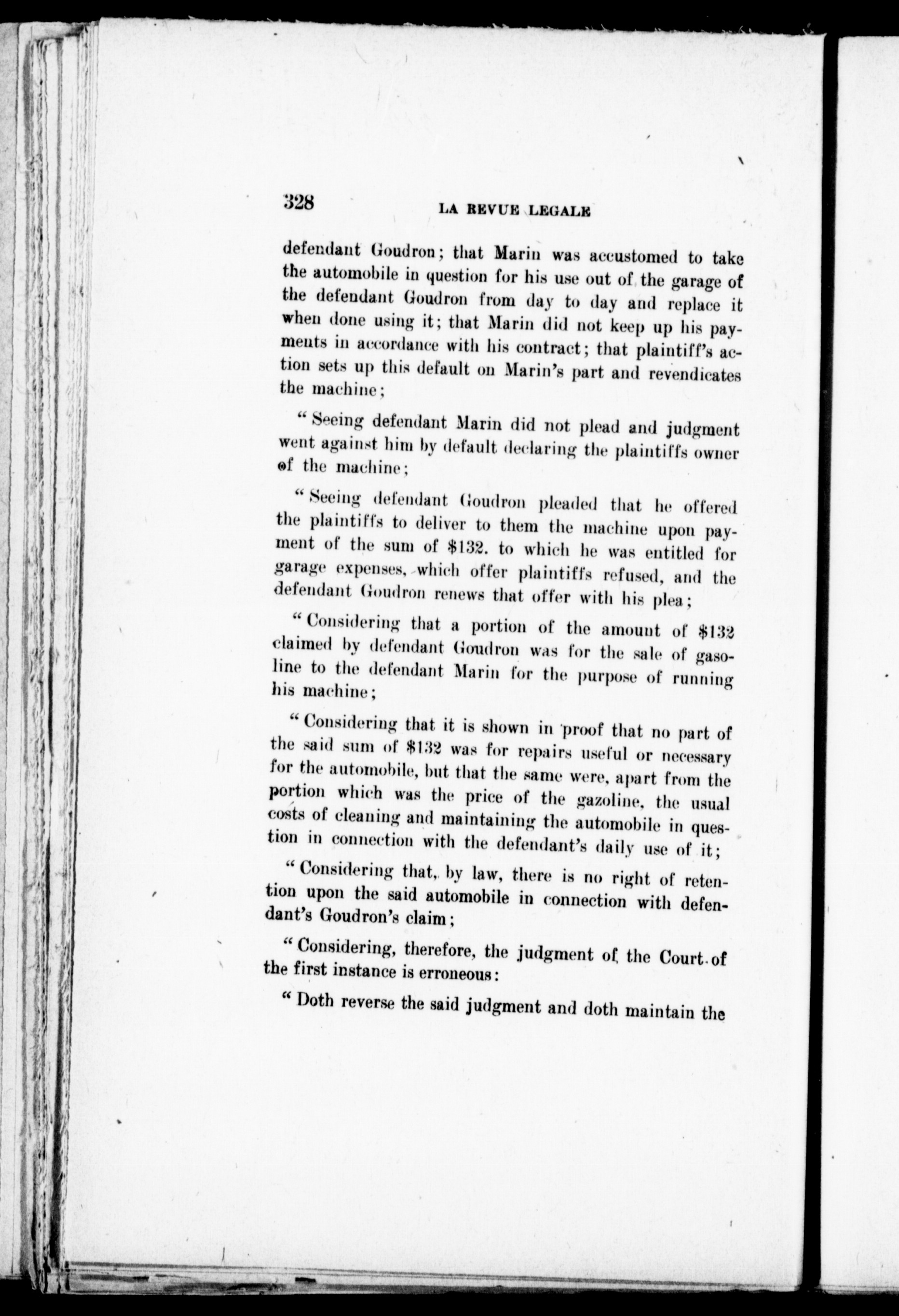 328 LA REVUE LEGALE

defendant Goudron; that Marin was accustomed to take the automobile in question for his use out of the garage of the defendant Goudron from day to day and replace it when done using it; that Marin did not keep up his payments in accordance with his contract; that plaintiff's action sets up this default on Marin's part and revendicates the machine;

"Seeing defendant Marin did not plead and judgment went against him by default declaring the plaintiffs owner of the machine;

"Seeing defendant Goudron pleaded that he offered the plaintiffs to deliver to them the machine upon payment of the sum of \$132. to which he was entitled for garage expenses, which offer plaintiffs refused, and the defendant Goudron renews that offer with his plea;

"Considering that a portion of the amount of \$132 claimed by defendant Goudron was for the sale of gasoline to the defendant Marin for the purpose of running his machine;

"Considering that it is shown in proof that no part of the said sum of \$132 was for repairs useful or necessary for the automobile, but that the same were, apart from the portion which was the price of the gazoline, the usual costs of cleaning and maintaining the automobile in question in connection with the defendant's daily use of it;

"Considering that, by law, there is no right of retention upon the said automobile in connection with defendant's Goudron's claim;

"Considering, therefore, the judgment of the Court of the first instance is erroneous:

"Doth reverse the said judgment and doth maintain the